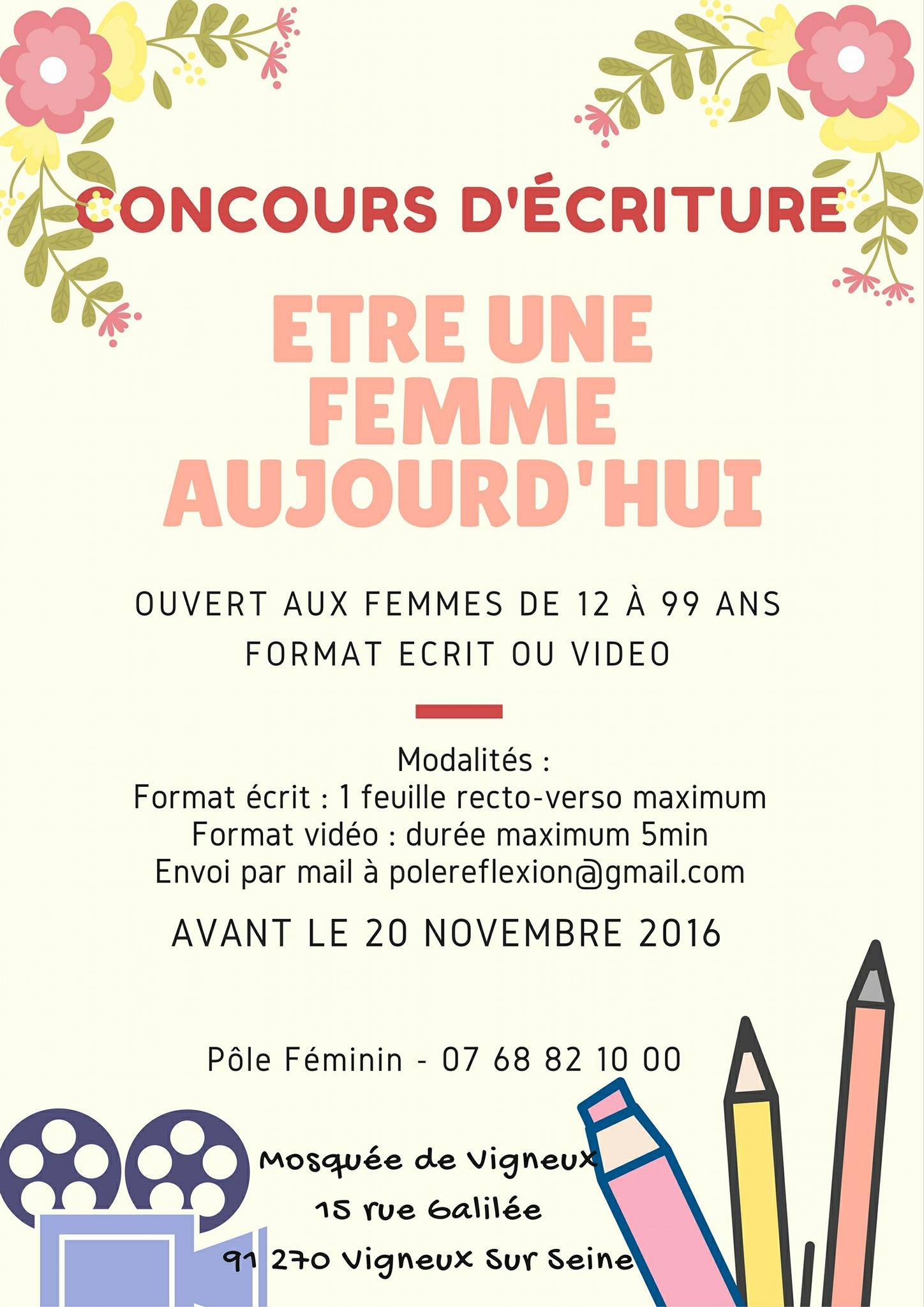 CONCOURS D'ÉCRITURE

ETRE UNE FEMME AUJOURD'HUI

OUVERT AUX FEMMES DE 12 À 99 ANS
FORMAT ECRIT OU VIDEO

Modalités :
Format écrit : 1 feuille recto-verso maximum
Format vidéo : durée maximum 5min
Envoi par mail à polereflexion@gmail.com

AVANT LE 20 NOVEMBRE 2016

Pôle Féminin - 07 68 82 10 00

Mosquée de Vigneux
15 rue Galilée
91 270 Vigneux Sur Seine